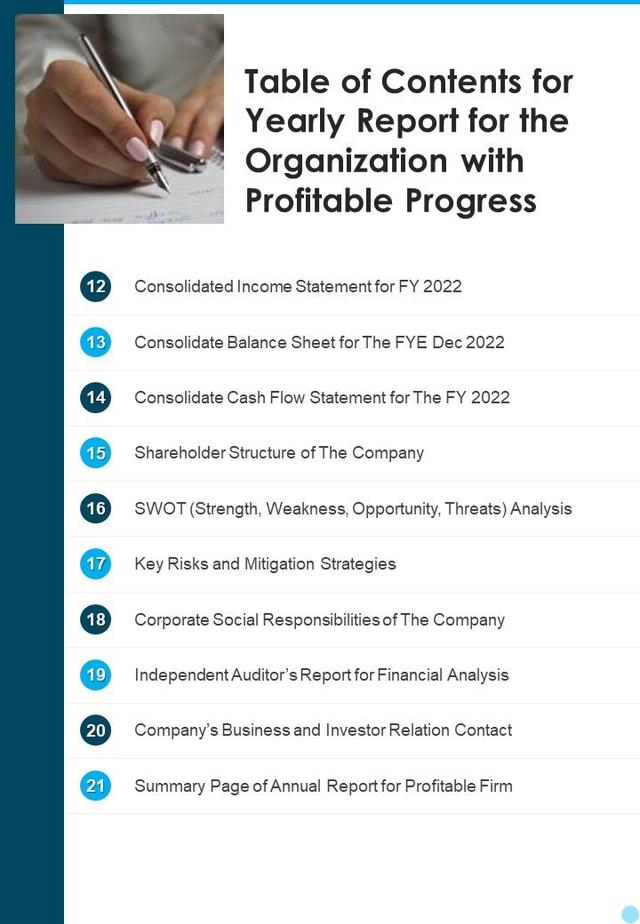 Table of Contents for Yearly Report for the Organization with Profitable Progress

12 Consolidated Income Statement for FY 2022

13 Consolidate Balance Sheet for The FYE Dec 2022

14 Consolidate Cash Flow Statement for The FY 2022

15 Shareholder Structure of The Company

16 SWOT (Strength, Weakness, Opportunity, Threats) Analysis

17 Key Risks and Mitigation Strategies

18 Corporate Social Responsibilities of The Company

19 Independent Auditor's Report for Financial Analysis

20 Company's Business and Investor Relation Contact

21 Summary Page of Annual Report for Profitable Firm